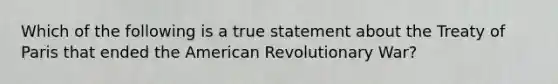 Which of the following is a true statement about the Treaty of Paris that ended the American Revolutionary War?